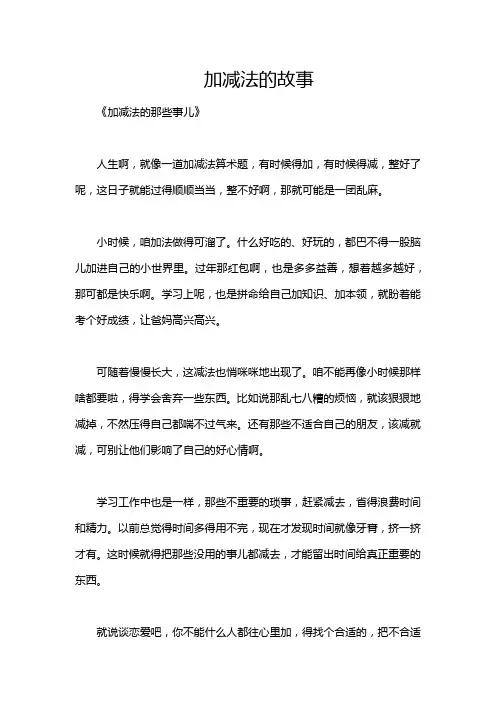 加减法的故事

《加减法的那些事儿》

人生啊，就像一道加减法算术题，有时候得加，有时候得减，整好了呢，这日子就能过得顺顺当当，整不好啊，那就可能是一团乱麻。

小时候，咱加法做得可溜了。什么好吃的、好玩的，都巴不得一股脑儿加进自己的小世界里。过年那红包啊，也是多多益善，想着越多越好，那可都是快乐啊。学习上呢，也是拼命给自己加知识、加本领，就盼着能考个好成绩，让爸妈高兴高兴。

可随着慢慢长大，这减法也悄咪咪地出现了。咱不能再像小时候那样啥都要啦，得学会舍弃一些东西。比如说那乱七八糟的烦恼，就该狠狠地减掉，不然压得自己都喘不过气来。还有那些不适合自己的朋友，该减就减，可别让他们影响了自己的好心情啊。

学习工作中也是一样，那些不重要的琐事，赶紧减去，省得浪费时间和精力。以前总觉得时间多得用不完，现在才发现时间就像牙膏，挤一挤才有。这时候就得把那些没用的事儿都减去，才能留出时间给真正重要的东西。

就说谈恋爱吧，你不能什么人都往心里加，得找个合适的，把不合适